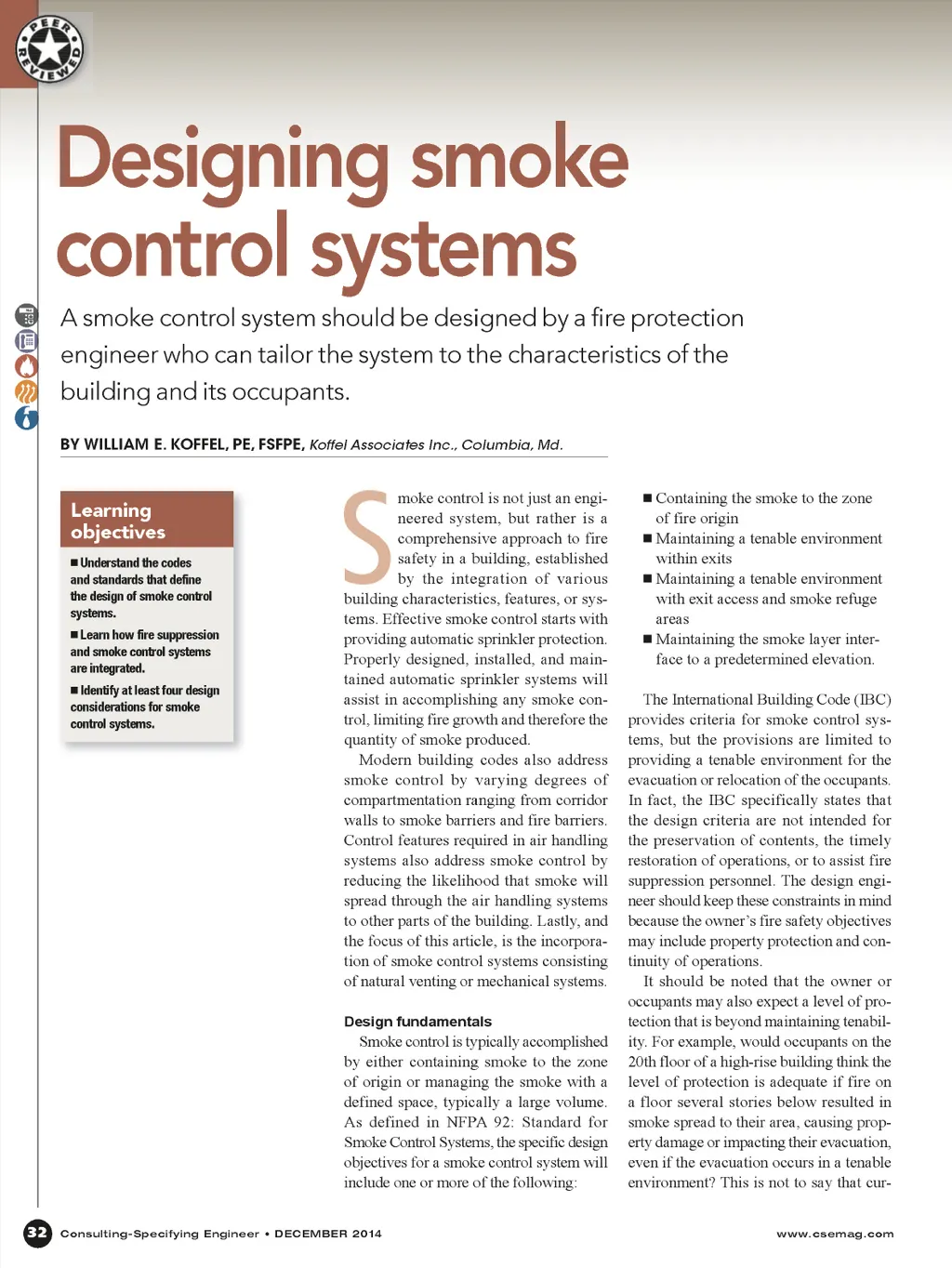 PEER REVIEWED

Designing smoke control systems

A smoke control system should be designed by a fire protection engineer who can tailor the system to the characteristics of the building and its occupants.

BY WILLIAM E. KOFFEL, PE, FSFPE, Koffel Associates Inc., Columbia, Md.

Learning objectives

■ Understand the codes and standards that define the design of smoke control systems.

■ Learn how fire suppression and smoke control systems are integrated.

■ Identify at least four design considerations for smoke control systems.

Smoke control is not just an engineered system, but rather is a comprehensive approach to fire safety in a building, established by the integration of various building characteristics, features, or systems. Effective smoke control starts with providing automatic sprinkler protection. Properly designed, installed, and maintained automatic sprinkler systems will assist in accomplishing any smoke control, limiting fire growth and therefore the quantity of smoke produced.

Modern building codes also address smoke control by varying degrees of compartmentation ranging from corridor walls to smoke barriers and fire barriers. Control features required in air handling systems also address smoke control by reducing the likelihood that smoke will spread through the air handling systems to other parts of the building. Lastly, and the focus of this article, is the incorporation of smoke control systems consisting of natural venting or mechanical systems.

Design fundamentals

Smoke control is typically accomplished by either containing smoke to the zone of origin or managing the smoke with a defined space, typically a large volume. As defined in NFPA 92: Standard for Smoke Control Systems, the specific design objectives for a smoke control system will include one or more of the following:

■ Containing the smoke to the zone of fire origin

■ Maintaining a tenable environment within exits

■ Maintaining a tenable environment with exit access and smoke refuge areas

■ Maintaining the smoke layer interface to a predetermined elevation.

The International Building Code (IBC) provides criteria for smoke control systems, but the provisions are limited to providing a tenable environment for the evacuation or relocation of the occupants. In fact, the IBC specifically states that the design criteria are not intended for the preservation of contents, the timely restoration of operations, or to assist fire suppression personnel. The design engineer should keep these constraints in mind because the owner's fire safety objectives may include property protection and continuity of operations.

It should be noted that the owner or occupants may also expect a level of protection that is beyond maintaining tenability. For example, would occupants on the 20th floor of a high-rise building think the level of protection is adequate if fire on a floor several stories below resulted in smoke spread to their area, causing property damage or impacting their evacuation, even if the evacuation occurs in a tenable environment? This is not to say that cur-

32 Consulting-Specifying Engineer • DECEMBER 2014 www.csemag.com